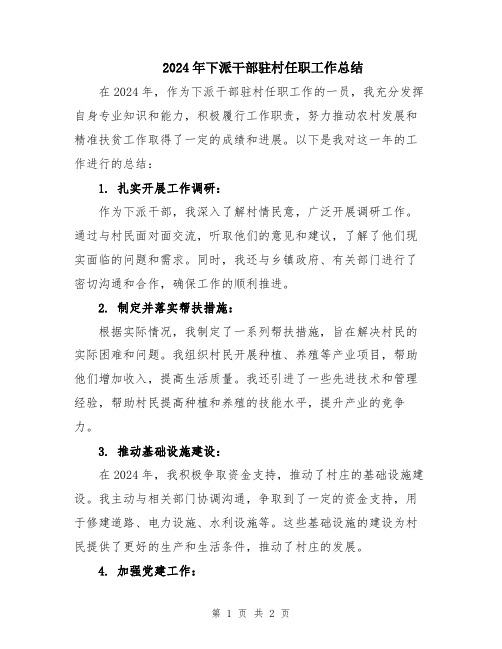 2024年下派干部驻村任职工作总结

在2024年，作为下派干部驻村任职工作的一员，我充分发挥自身专业知识和能力，积极履行工作职责，努力推动农村发展和精准扶贫工作取得了一定的成绩和进展。以下是我对这一年的工作进行的总结：

1. 扎实开展工作调研：

作为下派干部，我深入了解村情民意，广泛开展调研工作。通过与村民面对面交流，听取他们的意见和建议，了解了他们现实面临的问题和需求。同时，我还与乡镇政府、有关部门进行了密切沟通和合作，确保工作的顺利推进。

2. 制定并落实帮扶措施：

根据实际情况，我制定了一系列帮扶措施，旨在解决村民的实际困难和问题。我组织村民开展种植、养殖等产业项目，帮助他们增加收入，提高生活质量。我还引进了一些先进技术和管理经验，帮助村民提高种植和养殖的技能水平，提升产业的竞争力。

3. 推动基础设施建设：

在2024年，我积极争取资金支持，推动了村庄的基础设施建设。我主动与相关部门协调沟通，争取到了一定的资金支持，用于修建道路、电力设施、水利设施等。这些基础设施的建设为村民提供了更好的生产和生活条件，推动了村庄的发展。

4. 加强党建工作：

第 1 页 共 2 页